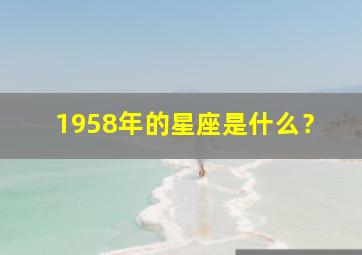 1958年的星座是什么？